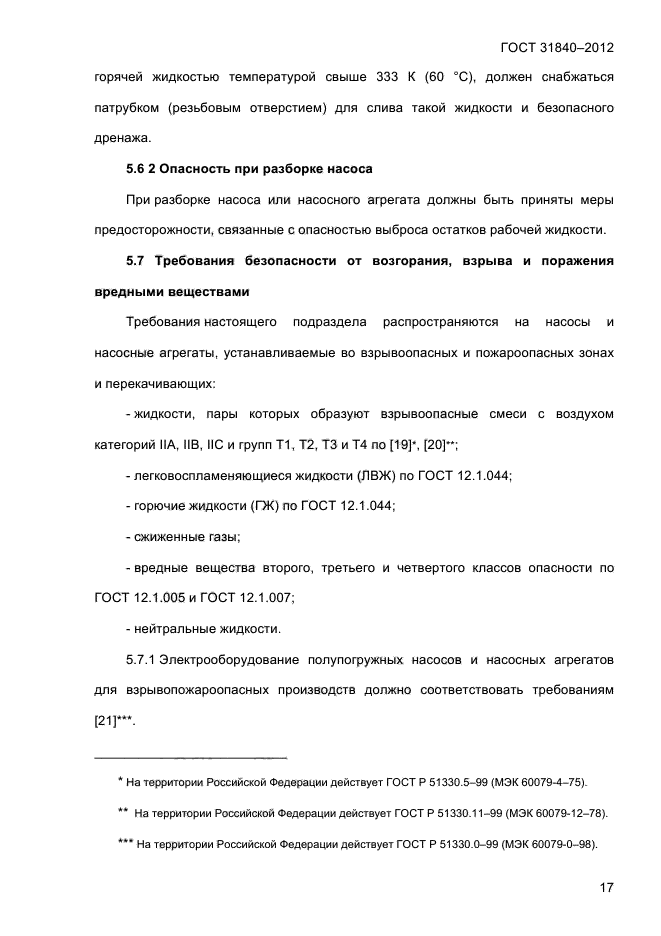 ГОСТ 31840–2012

горячей жидкостью температурой свыше 333 К (60 °С), должен снабжаться патрубком (резьбовым отверстием) для слива такой жидкости и безопасного дренажа.

5.6 2 Опасность при разборке насоса

При разборке насоса или насосного агрегата должны быть приняты меры предосторожности, связанные с опасностью выброса остатков рабочей жидкости.

5.7 Требования безопасности от возгорания, взрыва и поражения вредными веществами

Требования настоящего подраздела распространяются на насосы и насосные агрегаты, устанавливаемые во взрывоопасных и пожароопасных зонах и перекачивающих:

- жидкости, пары которых образуют взрывоопасные смеси с воздухом категорий IIA, IIB, IIC и групп Т1, Т2, Т3 и Т4 по [19]*, [20]**;

- легковоспламеняющиеся жидкости (ЛВЖ) по ГОСТ 12.1.044;

- горючие жидкости (ГЖ) по ГОСТ 12.1.044;

- сжиженные газы;

- вредные вещества второго, третьего и четвертого классов опасности по ГОСТ 12.1.005 и ГОСТ 12.1.007;

- нейтральные жидкости.

5.7.1 Электрооборудование полупогружных насосов и насосных агрегатов для взрывопожароопасных производств должно соответствовать требованиям [21]***.

* На территории Российской Федерации действует ГОСТ Р 51330.5–99 (МЭК 60079-4–75).

** На территории Российской Федерации действует ГОСТ Р 51330.11–99 (МЭК 60079-12–78).

*** На территории Российской Федерации действует ГОСТ Р 51330.0–99 (МЭК 60079-0–98).

17